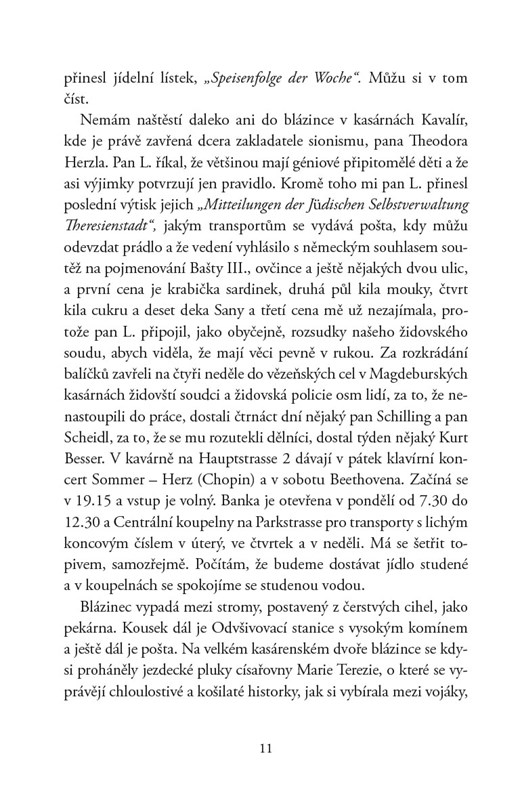 přinesl jídelní lístek, „Speisenfolge der Woche“. Můžu si v tom číst.

Nemám naštěstí daleko ani do blázince v kasárnách Kavalír, kde je právě zavřená dcera zakladatele sionismu, pana Theodora Herzla. Pan L. říkal, že většinou mají géniové připitomělé děti a že asi výjimky potvrzují jen pravidlo. Kromě toho mi pan L. přinesl poslední výtisk jejich „Mitteilungen der Jüdischen Selbstverwaltung Theresienstadt“, jakým transportům se vydává pošta, kdy můžu odevzdat prádlo a že vedení vyhlásilo s německým souhlasem soutěž na pojmenování Bašty III., ovčince a ještě nějakých dvou ulic, a první cena je krabička sardinek, druhá půl kila mouky, čtvrt kila cukru a deset deka Sany a třetí cena mě už nezajímala, protože pan L. připojil, jako obyčejně, rozsudky našeho židovského soudu, abych viděla, že mají věci pevně v rukou. Za rozkrádání balíčků zavřeli na čtyři neděle do vězeňských cel v Magdeburských kasárnách židovští soudci a židovská policie osm lidí, za to, že nenastoupili do práce, dostali čtrnáct dní nějaký pan Schilling a pan Scheidl, za to, že se mu rozutekli dělníci, dostal týden nějaký Kurt Besser. V kavárně na Hauptstrasse 2 dávají v pátek klavírní koncert Sommer – Herz (Chopin) a v sobotu Beethovena. Začíná se v 19.15 a vstup je volný. Banka je otevřena v pondělí od 7.30 do 12.30 a Centrální koupelny na Parkstrasse pro transporty s lichým koncovým číslem v úterý, ve čtvrtek a v neděli. Má se šetřit topivem, samozřejmě. Počítám, že budeme dostávat jídlo studené a v koupelnách se spokojíme se studenou vodou.

Blázinec vypadá mezi stromy, postavený z čerstvých cihel, jako pekárna. Kousek dál je Odvšivovací stanice s vysokým komínem a ještě dál je pošta. Na velkém kasárenském dvoře blázince se kdysi proháněly jezdecké pluky císařovny Marie Terezie, o které se vyprávějí chloulostivé a košilaté historky, jak si vybírala mezi vojáky,

11